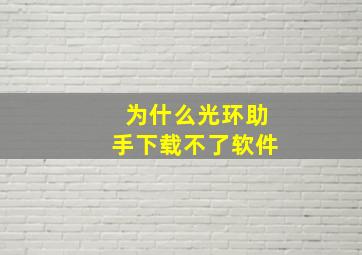 为什么光环助手下载不了软件